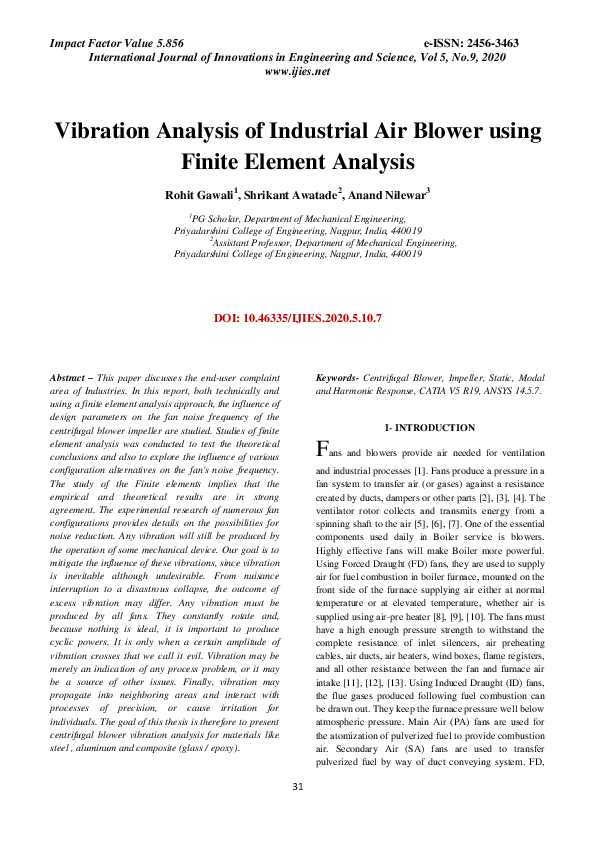 Impact Factor Value 5.856 e-ISSN: 2456-3463
International Journal of Innovations in Engineering and Science, Vol 5, No.9, 2020
www.ijies.net

Vibration Analysis of Industrial Air Blower using Finite Element Analysis

Rohit Gawali$^1$, Shrikant Awatade$^2$, Anand Nilewar$^3$

$^1$PG Scholar, Department of Mechanical Engineering, Priyadarshini College of Engineering, Nagpur, India, 440019
$^2$Assistant Professor, Department of Mechanical Engineering, Priyadarshini College of Engineering, Nagpur, India, 440019

DOI: 10.46335/IJIES.2020.5.10.7

Abstract – This paper discusses the end-user complaint area of Industries. In this report, both technically and using a finite element analysis approach, the influence of design parameters on the fan noise frequency of the centrifugal blower impeller are studied. Studies of finite element analysis was conducted to test the theoretical conclusions and also to explore the influence of various configuration alternatives on the fan's noise frequency. The study of the Finite elements implies that the empirical and theoretical results are in strong agreement. The experimental research of numerous fan configurations provides details on the possibilities for noise reduction. Any vibration will still be produced by the operation of some mechanical device. Our goal is to mitigate the influence of these vibrations, since vibration is inevitable although undesirable. From nuisance interruption to a disastrous collapse, the outcome of excess vibration may differ. Any vibration must be produced by all fans. They constantly rotate and, because nothing is ideal, it is important to produce cyclic powers. It is only when a certain amplitude of vibration crosses that we call it evil. Vibration may be merely an indication of any process problem, or it may be a source of other issues. Finally, vibration may propagate into neighboring areas and interact with processes of precision, or cause irritation for individuals. The goal of this thesis is therefore to present centrifugal blower vibration analysis for materials like steel , aluminum and composite (glass / epoxy).

Keywords- Centrifugal Blower, Impeller, Static, Modal and Harmonic Response, CATIA V5 R19, ANSYS 14.5.7.

I- INTRODUCTION

Fans and blowers provide air needed for ventilation and industrial processes [1]. Fans produce a pressure in a fan system to transfer air (or gases) against a resistance created by ducts, dampers or other parts [2], [3], [4]. The ventilator rotor collects and transmits energy from a spinning shaft to the air [5], [6], [7]. One of the essential components used daily in Boiler service is blowers. Highly effective fans will make Boiler more powerful. Using Forced Draught (FD) fans, they are used to supply air for fuel combustion in boiler furnace, mounted on the front side of the furnace supplying air either at normal temperature or at elevated temperature, whether air is supplied using air-pre heater [8], [9], [10]. The fans must have a high enough pressure strength to withstand the complete resistance of inlet silencers, air preheating cables, air ducts, air heaters, wind boxes, flame registers, and all other resistance between the fan and furnace air intake [11], [12], [13]. Using Induced Draught (ID) fans, the flue gases produced following fuel combustion can be drawn out. They keep the furnace pressure well below atmospheric pressure. Main Air (PA) fans are used for the atomization of pulverized fuel to provide combustion air. Secondary Air (SA) fans are used to transfer pulverized fuel by way of duct conveying system. FD,

31